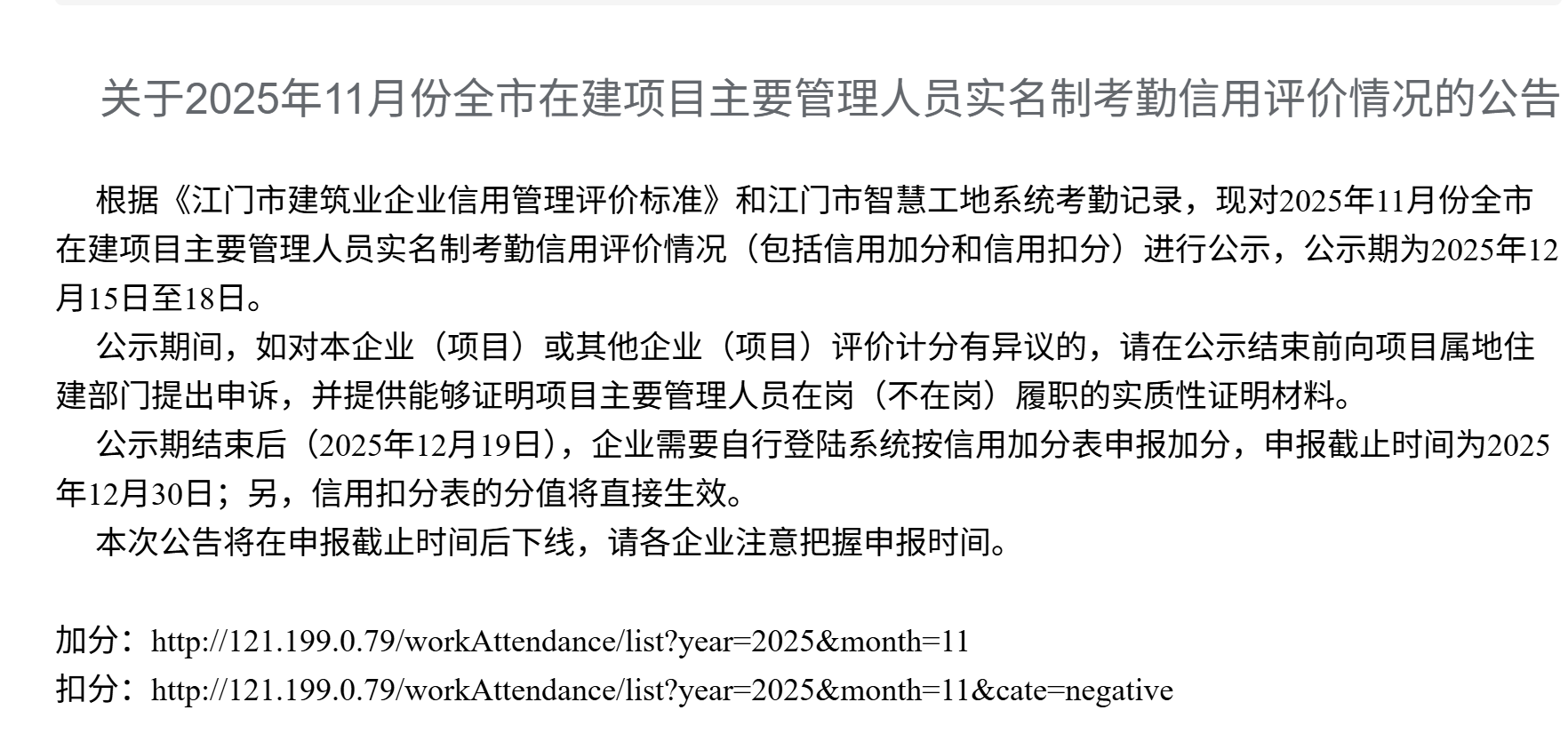 关于2025年11月份全市在建项目主要管理人员实名制考勤信用评价情况的公告

根据《江门市建筑业企业信用管理评价标准》和江门市智慧工地系统考勤记录，现对2025年11月份全市在建项目主要管理人员实名制考勤信用评价情况（包括信用加分和信用扣分）进行公示，公示期为2025年12月15日至18日。

公示期间，如对本企业（项目）或其他企业（项目）评价计分有异议的，请在公示结束前向项目属地住建部门提出申诉，并提供能够证明项目主要管理人员在岗（不在岗）履职的实质性证明材料。

公示期结束后（2025年12月19日），企业需要自行登陆系统按信用加分表申报加分，申报截止时间为2025年12月30日；另，信用扣分表的分值将直接生效。

本次公告将在申报截止时间后下线，请各企业注意把握申报时间。

加分：http://121.199.0.79/workAttendance/list?year=2025&month=11
扣分：http://121.199.0.79/workAttendance/list?year=2025&month=11&cate=negative